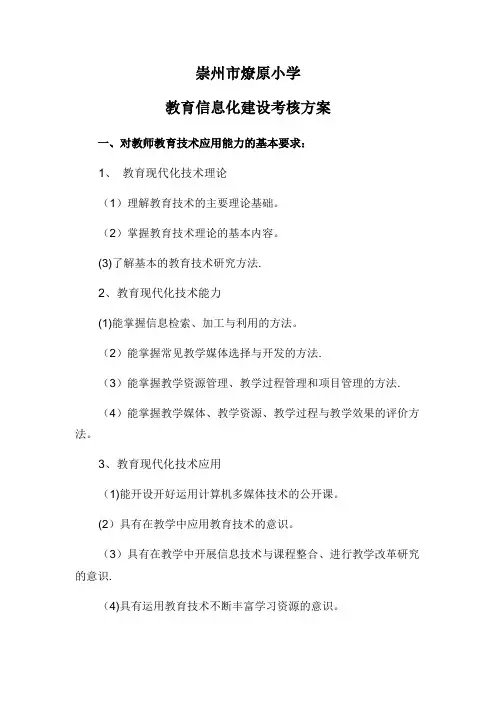 崇州市燎原小学

教育信息化建设考核方案

一、对教师教育技术应用能力的基本要求：

1、 教育现代化技术理论

（1）理解教育技术的主要理论基础。

（2）掌握教育技术理论的基本内容。

(3)了解基本的教育技术研究方法.

2、教育现代化技术能力

(1)能掌握信息检索、加工与利用的方法。

（2）能掌握常见教学媒体选择与开发的方法.

（3）能掌握教学资源管理、教学过程管理和项目管理的方法.

（4）能掌握教学媒体、教学资源、教学过程与教学效果的评价方法。

3、教育现代化技术应用

（1)能开设开好运用计算机多媒体技术的公开课。

(2）具有在教学中应用教育技术的意识。

（3）具有在教学中开展信息技术与课程整合、进行教学改革研究的意识.

（4)具有运用教育技术不断丰富学习资源的意识。